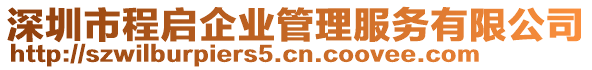 深圳市程启企业管理服务有限公司
http://szwilburpiers5.cn.coovee.com